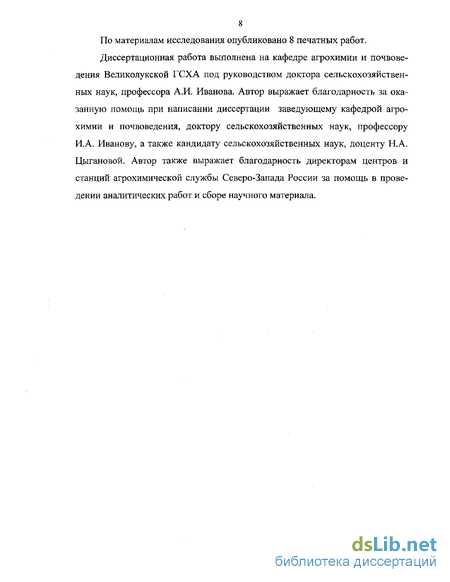 8

По материалам исследования опубликовано 8 печатных работ.

Диссертационная работа выполнена на кафедре агрохимии и почвоведения Великолукской ГСХА под руководством доктора сельскохозяйственных наук, профессора А.И. Иванова. Автор выражает благодарность за оказанную помощь при написании диссертации заведующему кафедрой агрохимии и почвоведения, доктору сельскохозяйственных наук, профессору И.А. Иванову, а также кандидату сельскохозяйственных наук, доценту Н.А. Цыгановой. Автор также выражает благодарность директорам центров и станций агрохимической службы Северо-Запада России за помощь в проведении аналитических работ и сборе научного материала.

dsLib.net
библиотека диссертаций